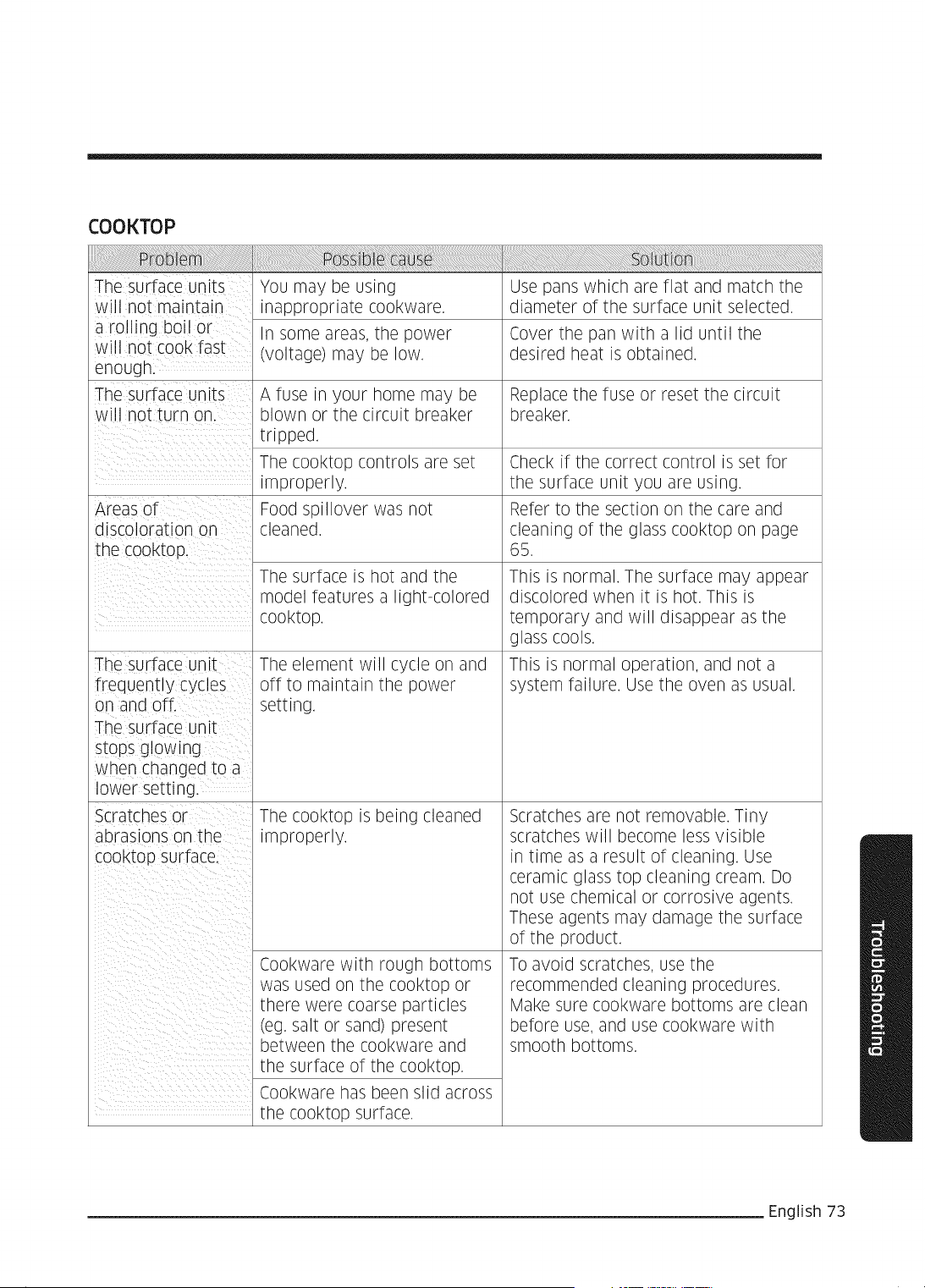 COOKTOP

| Problem | Possible cause | Solution |
|---|---|---|
| The surface units will not maintain a rolling boil or will not cook fast enough. | You may be using inappropriate cookware. | Use pans which are flat and match the diameter of the surface unit selected. |
| | In some areas, the power (voltage) may be low. | Cover the pan with a lid until the desired heat is obtained. |
| The surface units will not turn on. | A fuse in your home may be blown or the circuit breaker tripped. | Replace the fuse or reset the circuit breaker. |
| | The cooktop controls are set improperly. | Check if the correct control is set for the surface unit you are using. |
| Areas of discoloration on the cooktop. | Food spillover was not cleaned. | Refer to the section on the care and cleaning of the glass cooktop on page 65. |
| | The surface is hot and the model features a light-colored cooktop. | This is normal. The surface may appear discolored when it is hot. This is temporary and will disappear as the glass cools. |
| The surface unit frequently cycles on and off. The surface unit stops glowing when changed to a lower setting. | The element will cycle on and off to maintain the power setting. | This is normal operation, and not a system failure. Use the oven as usual. |
| Scratches or abrasions on the cooktop surface. | The cooktop is being cleaned improperly. | Scratches are not removable. Tiny scratches will become less visible in time as a result of cleaning. Use ceramic glass top cleaning cream. Do not use chemical or corrosive agents. These agents may damage the surface of the product. |
| | Cookware with rough bottoms was used on the cooktop or there were coarse particles (eg. salt or sand) present between the cookware and the surface of the cooktop. | To avoid scratches, use the recommended cleaning procedures. Make sure cookware bottoms are clean before use, and use cookware with smooth bottoms. |
| | Cookware has been slid across the cooktop surface. | |

Troubleshooting

English 73